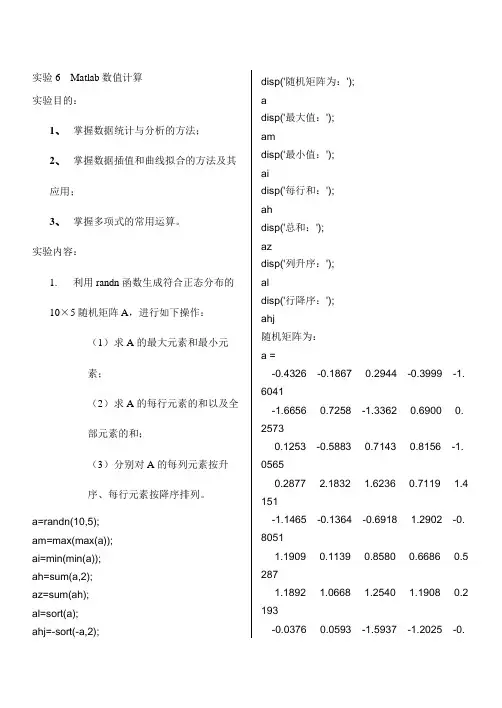 实验 6 Matlab 数值计算

实验目的：

1、 掌握数据统计与分析的方法；

2、 掌握数据插值和曲线拟合的方法及其应用；

3、 掌握多项式的常用运算。

实验内容：

1. 利用 randn 函数生成符合正态分布的 10×5 随机矩阵 A，进行如下操作：

（1）求 A 的最大元素和最小元素；

（2）求 A 的每行元素的和以及全部元素的和；

（3）分别对 A 的每列元素按升序、每行元素按降序排列。

a=randn(10,5);
am=max(max(a));
ai=min(min(a));
ah=sum(a,2);
az=sum(ah);
al=sort(a);
ahj=-sort(-a,2);

disp('随机矩阵为：');
a
disp('最大值：');
am
disp('最小值：');
ai
disp('每行和：');
ah
disp('总和：');
az
disp('列升序：');
al
disp('行降序：');
ahj
随机矩阵为：
a =
-0.4326 -0.1867 0.2944 -0.3999 -1.6041
-1.6656 0.7258 -1.3362 0.6900 0.2573
0.1253 -0.5883 0.7143 0.8156 -1.0565
0.2877 2.1832 1.6236 0.7119 1.4151
-1.1465 -0.1364 -0.6918 1.2902 -0.8051
1.1909 0.1139 0.8580 0.6686 0.5287
1.1892 1.0668 1.2540 1.1908 0.2193
-0.0376 0.0593 -1.5937 -1.2025 -0.